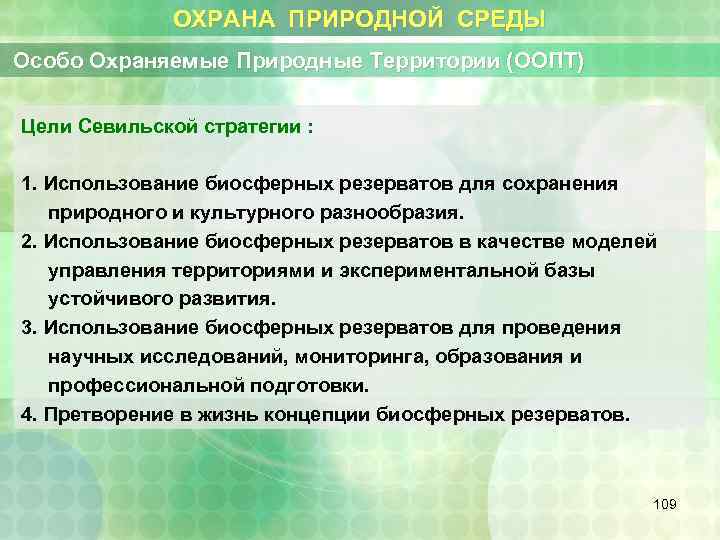 ОХРАНА ПРИРОДНОЙ СРЕДЫ

Особо Охраняемые Природные Территории (ООПТ)

Цели Севильской стратегии :

1. Использование биосферных резерватов для сохранения природного и культурного разнообразия.
2. Использование биосферных резерватов в качестве моделей управления территориями и экспериментальной базы устойчивого развития.
3. Использование биосферных резерватов для проведения научных исследований, мониторинга, образования и профессиональной подготовки.
4. Претворение в жизнь концепции биосферных резерватов.

109